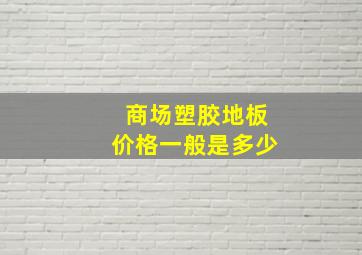 商场塑胶地板
价格一般是多少